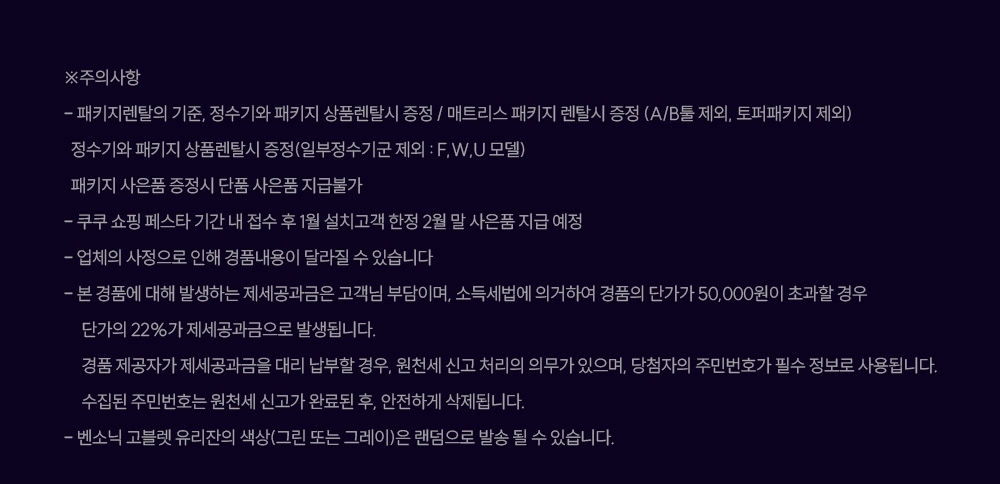 ※주의사항

- 패키지렌탈의 기준, 정수기와 패키지 상품렌탈시 증정 / 매트리스 패키지 렌탈시 증정 (A/B툴 제외, 토퍼패키지 제외)

정수기와 패키지 상품렌탈시 증정(일부정수기군 제외 : F, W, U 모델)

패키지 사은품 증정시 단품 사은품 지급불가

- 쿠쿠 쇼핑 페스타 기간 내 접수 후 1월 설치고객 한정 2월 말 사은품 지급 예정

- 업체의 사정으로 인해 경품내용이 달라질 수 있습니다

- 본 경품에 대해 발생하는 제세공과금은 고객님 부담이며, 소득세법에 의거하여 경품의 단가가 50,000원이 초과할 경우

단가의 22%가 제세공과금으로 발생됩니다.

경품 제공자가 제세공과금을 대리 납부할 경우, 원천세 신고 처리의 의무가 있으며, 당첨자의 주민번호가 필수 정보로 사용됩니다.

수집된 주민번호는 원천세 신고가 완료된 후, 안전하게 삭제됩니다.

- 벤소닉 고블렛 유리잔의 색상(그린 또는 그레이)은 랜덤으로 발송 될 수 있습니다.